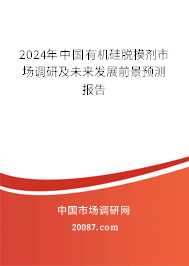 2024年中国有机硅脱模剂市场调研及未来发展前景预测报告

中国市场调研网

20087.com